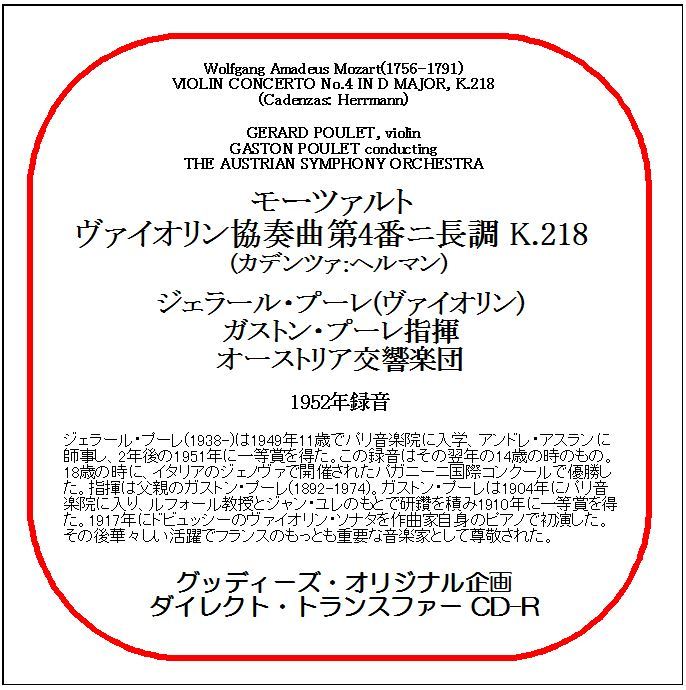 Wolfgang Amadeus Mozart(1756-1791)
VIOLIN CONCERTO No.4 IN D MAJOR, K.218
(Cadenzas: Herrmann)

GERARD POULET, violin
GASTON POULET conducting
THE AUSTRIAN SYMPHONY ORCHESTRA

モーツァルト
ヴァイオリン協奏曲第4番ニ長調 K.218
(カデンツァ:ヘルマン)

ジェラール・プーレ(ヴァイオリン)
ガストン・プーレ指揮
オーストリア交響楽団

1952年録音

ジェラール・プーレ(1938-)は1949年11歳でパリ音楽院に入学、アンドレ・アスランに師事し、2年後の1951年に一等賞を得た。この録音はその翌年の14歳の時のもの。18歳の時に、イタリアのジェノヴァで開催されたパガニーニ国際コンクールで優勝した。指揮は父親のガストン・プーレ(1892-1974)。ガストン・プーレは1904年にパリ音楽院に入り、ルフォール教授とジャン・ユレのもとで研鑽を積み1910年に一等賞を得た。1917年にドビュッシーのヴァイオリン・ソナタを作曲家自身のピアノで初演した。その後華々しい活躍でフランスのもっとも重要な音楽家として尊敬された。

グッディーズ・オリジナル企画
ダイレクト・トランスファー CD-R